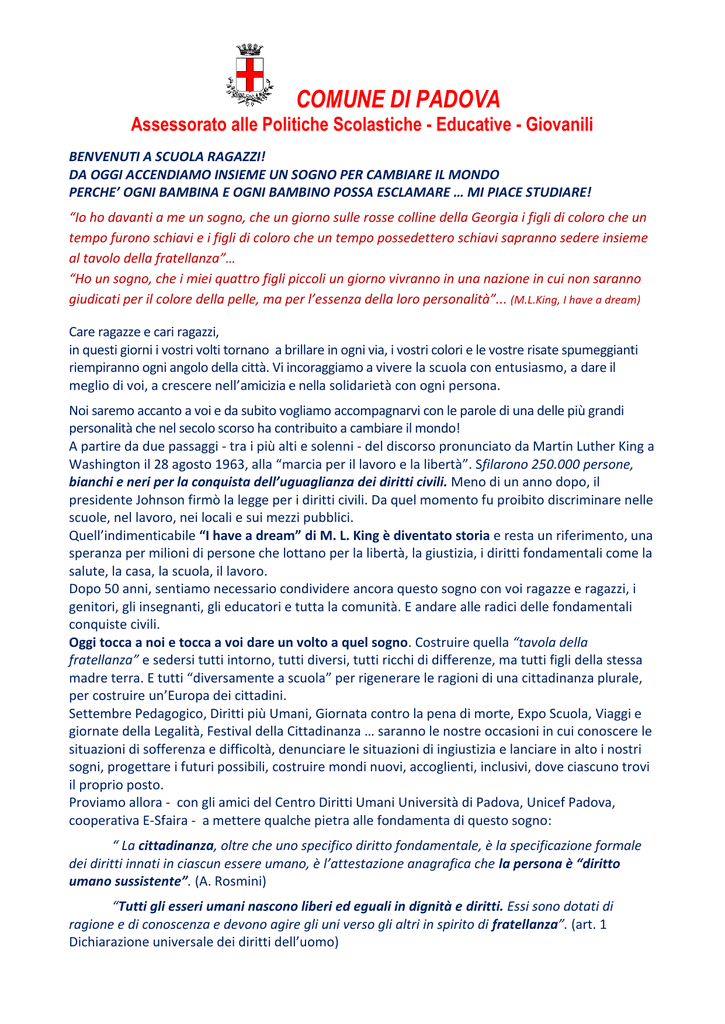 COMUNE DI PADOVA

Assessorato alle Politiche Scolastiche - Educative - Giovanili

BENVENUTI A SCUOLA RAGAZZI!
DA OGGI ACCENDIAMO INSIEME UN SOGNO PER CAMBIARE IL MONDO
PERCHE' OGNI BAMBINA E OGNI BAMBINO POSSA ESCLAMARE … MI PIACE STUDIARE!

"Io ho davanti a me un sogno, che un giorno sulle rosse colline della Georgia i figli di coloro che un tempo furono schiavi e i figli di coloro che un tempo possedettero schiavi sapranno sedere insieme al tavolo della fratellanza"…
"Ho un sogno, che i miei quattro figli piccoli un giorno vivranno in una nazione in cui non saranno giudicati per il colore della pelle, ma per l'essenza della loro personalità"... (M.L.King, I have a dream)

Care ragazze e cari ragazzi,
in questi giorni i vostri volti tornano a brillare in ogni via, i vostri colori e le vostre risate spumeggianti riempiranno ogni angolo della città. Vi incoraggiamo a vivere la scuola con entusiasmo, a dare il meglio di voi, a crescere nell'amicizia e nella solidarietà con ogni persona.

Noi saremo accanto a voi e da subito vogliamo accompagnarvi con le parole di una delle più grandi personalità che nel secolo scorso ha contribuito a cambiare il mondo!
A partire da due passaggi - tra i più alti e solenni - del discorso pronunciato da Martin Luther King a Washington il 28 agosto 1963, alla "marcia per il lavoro e la libertà". Sfilarono 250.000 persone, bianchi e neri per la conquista dell'uguaglianza dei diritti civili. Meno di un anno dopo, il presidente Johnson firmò la legge per i diritti civili. Da quel momento fu proibito discriminare nelle scuole, nel lavoro, nei locali e sui mezzi pubblici.
Quell'indimenticabile "I have a dream" di M. L. King è diventato storia e resta un riferimento, una speranza per milioni di persone che lottano per la libertà, la giustizia, i diritti fondamentali come la salute, la casa, la scuola, il lavoro.
Dopo 50 anni, sentiamo necessario condividere ancora questo sogno con voi ragazze e ragazzi, i genitori, gli insegnanti, gli educatori e tutta la comunità. E andare alle radici delle fondamentali conquiste civili.
Oggi tocca a noi e tocca a voi dare un volto a quel sogno. Costruire quella "tavola della fratellanza" e sedersi tutti intorno, tutti diversi, tutti ricchi di differenze, ma tutti figli della stessa madre terra. E tutti "diversamente a scuola" per rigenerare le ragioni di una cittadinanza plurale, per costruire un'Europa dei cittadini.
Settembre Pedagogico, Diritti più Umani, Giornata contro la pena di morte, Expo Scuola, Viaggi e giornate della Legalità, Festival della Cittadinanza … saranno le nostre occasioni in cui conoscere le situazioni di sofferenza e difficoltà, denunciare le situazioni di ingiustizia e lanciare in alto i nostri sogni, progettare i futuri possibili, costruire mondi nuovi, accoglienti, inclusivi, dove ciascuno trovi il proprio posto.
Proviamo allora - con gli amici del Centro Diritti Umani Università di Padova, Unicef Padova, cooperativa E-Sfaira - a mettere qualche pietra alle fondamenta di questo sogno:

" La cittadinanza, oltre che uno specifico diritto fondamentale, è la specificazione formale dei diritti innati in ciascun essere umano, è l'attestazione anagrafica che la persona è "diritto umano sussistente". (A. Rosmini)

"Tutti gli esseri umani nascono liberi ed eguali in dignità e diritti. Essi sono dotati di ragione e di conoscenza e devono agire gli uni verso gli altri in spirito di fratellanza". (art. 1 Dichiarazione universale dei diritti dell'uomo)